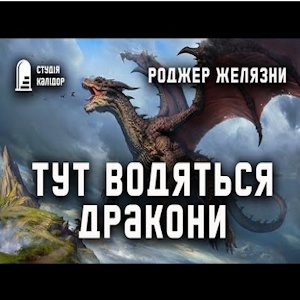 СТУДІЯ
КАЛІДОР

РОДЖЕР ЖЕЛЯЗНИ

ТУТ ВОДЯТЬСЯ
ДРАКОНИ